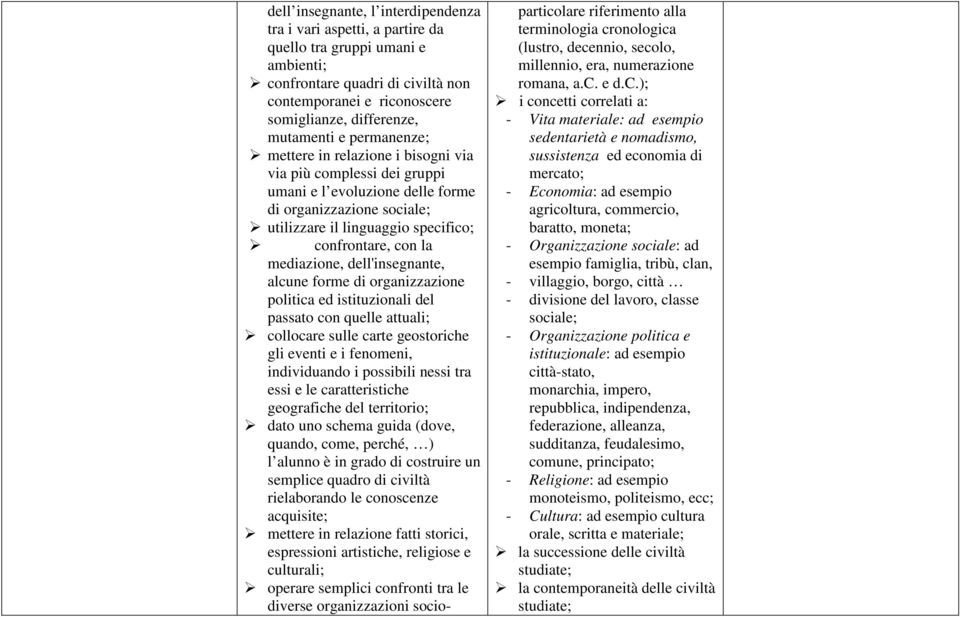 dell'insegnante, l'interdipendenza tra i vari aspetti, a partire da quello tra gruppi umani e ambienti;
➢ confrontare quadri di civiltà non contemporanei e riconoscere somiglianze, differenze, mutamenti e permanenze;
➢ mettere in relazione i bisogni via via più complessi dei gruppi umani e l'evoluzione delle forme di organizzazione sociale;
➢ utilizzare il linguaggio specifico;
➢ confrontare, con la mediazione, dell'insegnante, alcune forme di organizzazione politica ed istituzionali del passato con quelle attuali;
➢ collocare sulle carte geostoriche gli eventi e i fenomeni, individuando i possibili nessi tra essi e le caratteristiche geografiche del territorio;
➢ dato uno schema guida (dove, quando, come, perché, …) l'alunno è in grado di costruire un semplice quadro di civiltà rielaborando le conoscenze acquisite;
➢ mettere in relazione fatti storici, espressioni artistiche, religiose e culturali;
➢ operare semplici confronti tra le diverse organizzazioni socio-

particolare riferimento alla terminologia cronologica (lustro, decennio, secolo, millennio, era, numerazione romana, a.C. e d.C.);
➢ i concetti correlati a:
- Vita materiale: ad esempio sedentarietà e nomadismo, sussistenza ed economia di mercato;
- Economia: ad esempio agricoltura, commercio, baratto, moneta;
- Organizzazione sociale: ad esempio famiglia, tribù, clan,
- villaggio, borgo, città …
- divisione del lavoro, classe sociale;
- Organizzazione politica e istituzionale: ad esempio città-stato, monarchia, impero, repubblica, indipendenza, federazione, alleanza, sudditanza, feudalesimo, comune, principato;
- Religione: ad esempio monoteismo, politeismo, ecc;
- Cultura: ad esempio cultura orale, scritta e materiale;
➢ la successione delle civiltà studiate;
➢ la contemporaneità delle civiltà studiate;